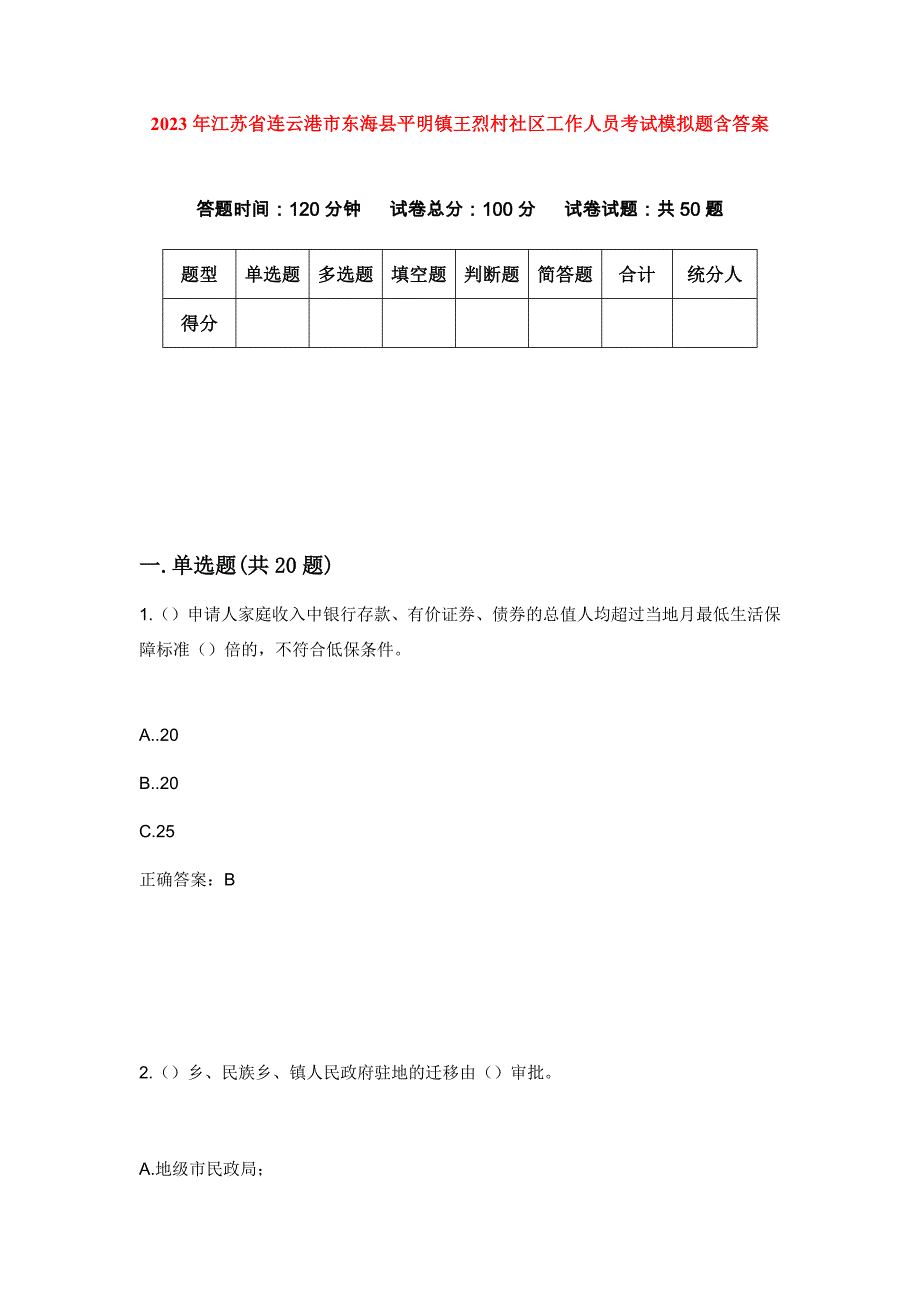 2023年江苏省连云港市东海县平明镇王烈村社区工作人员考试模拟题含答案

答题时间：120分钟　试卷总分：100分　试卷试题：共50题

| 题型 | 单选题 | 多选题 | 填空题 | 判断题 | 简答题 | 合计 | 统分人 |
|---|---|---|---|---|---|---|---|
| 得分 | | | | | | | |

一.单选题(共20题)

1.（）申请人家庭收入中银行存款、有价证券、债券的总值人均超过当地月最低生活保障标准（）倍的，不符合低保条件。

A..20

B..20

C.25

正确答案：B

2.（）乡、民族乡、镇人民政府驻地的迁移由（）审批。

A.地级市民政局；